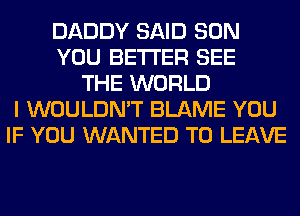 DADDY SAID SON
YOU BETTER SEE
THE WORLD
I WOULDN'T BLAME YOU
IF YOU WANTED TO LEAVE